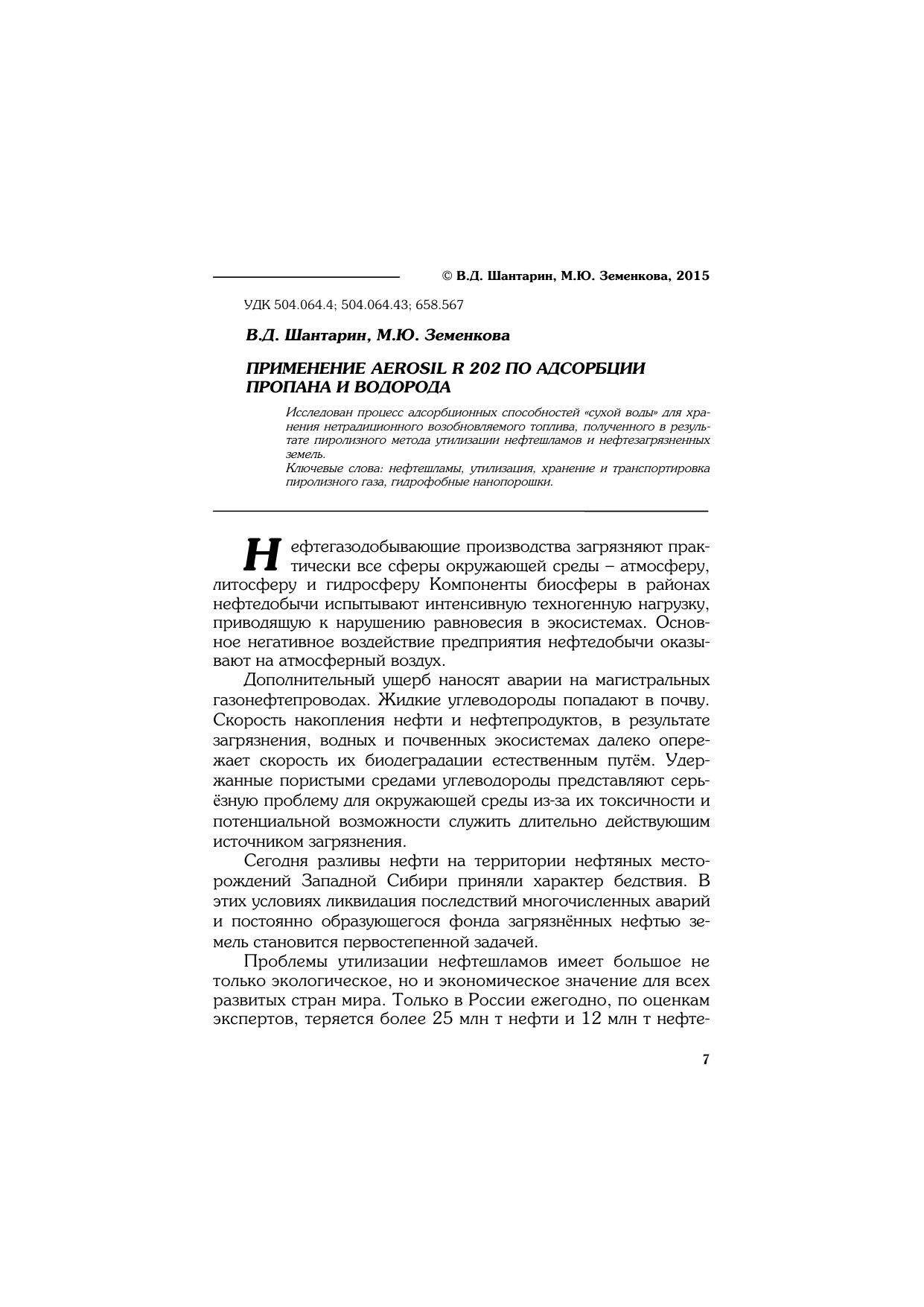 © В.Д. Шантарин, М.Ю. Земенкова, 2015

УДК 504.064.4; 504.064.43; 658.567

В.Д. Шантарин, М.Ю. Земенкова

ПРИМЕНЕНИЕ AEROSIL R 202 ПО АДСОРБЦИИ ПРОПАНА И ВОДОРОДА

Исследован процесс адсорбционных способностей «сухой воды» для хранения нетрадиционного возобновляемого топлива, полученного в результате пиролизного метода утилизации нефтешламов и нефтезагрязненных земель.
Ключевые слова: нефтешламы, утилизация, хранение и транспортировка пиролизного газа, гидрофобные нанопорошки.

Нефтегазодобывающие производства загрязняют практически все сферы окружающей среды – атмосферу, литосферу и гидросферу Компоненты биосферы в районах нефтедобычи испытывают интенсивную техногенную нагрузку, приводящую к нарушению равновесия в экосистемах. Основное негативное воздействие предприятия нефтедобычи оказывают на атмосферный воздух.

Дополнительный ущерб наносят аварии на магистральных газонефтепроводах. Жидкие углеводороды попадают в почву. Скорость накопления нефти и нефтепродуктов, в результате загрязнения, водных и почвенных экосистемах далеко опережает скорость их биодеградации естественным путём. Удержанные пористыми средами углеводороды представляют серьёзную проблему для окружающей среды из-за их токсичности и потенциальной возможности служить длительно действующим источником загрязнения.

Сегодня разливы нефти на территории нефтяных месторождений Западной Сибири приняли характер бедствия. В этих условиях ликвидация последствий многочисленных аварий и постоянно образующегося фонда загрязнённых нефтью земель становится первостепенной задачей.

Проблемы утилизации нефтешламов имеет большое не только экологическое, но и экономическое значение для всех развитых стран мира. Только в России ежегодно, по оценкам экспертов, теряется более 25 млн т нефти и 12 млн т нефте-

7